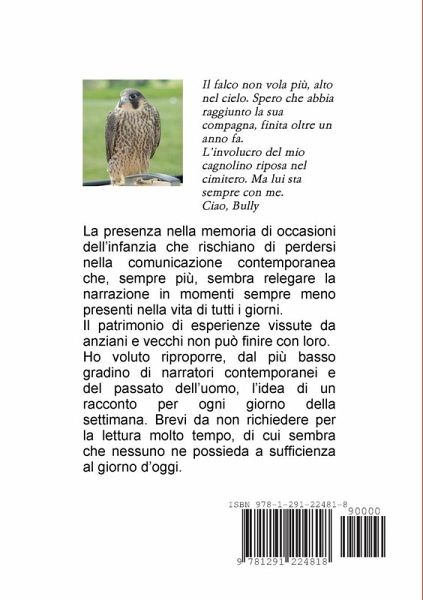 Il falco non vola più, alto nel cielo. Spero che abbia raggiunto la sua compagna, finita oltre un anno fa.
L'involucro del mio cagnolino riposa nel cimitero. Ma lui sta sempre con me.
Ciao, Bully

La presenza nella memoria di occasioni dell'infanzia che rischiano di perdersi nella comunicazione contemporanea che, sempre più, sembra relegare la narrazione in momenti sempre meno presenti nella vita di tutti i giorni.
Il patrimonio di esperienze vissute da anziani e vecchi non può finire con loro. Ho voluto riproporre, dal più basso gradino di narratori contemporanei e del passato dell'uomo, l'idea di un racconto per ogni giorno della settimana. Brevi da non richiedere per la lettura molto tempo, di cui sembra che nessuno ne possieda a sufficienza al giorno d'oggi.

ISBN 978-1-291-22481-8
90000
9 781291 224818